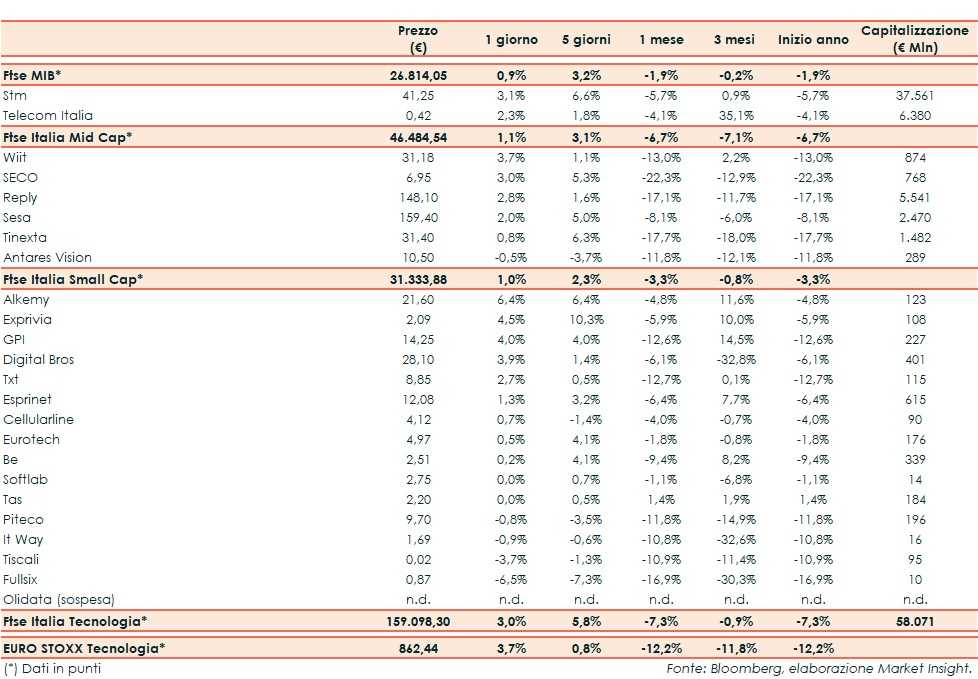 | | Prezzo (€) | 1 giorno | 5 giorni | 1 mese | 3 mesi | Inizio anno | Capitalizzazione (€ Mln) |
|---|---|---|---|---|---|---|---|
| Ftse MIB* | 26.814,05 | 0,9% | 3,2% | -1,9% | -0,2% | -1,9% | |
| Stm | 41,25 | 3,1% | 6,6% | -5,7% | 0,9% | -5,7% | 37.561 |
| Telecom Italia | 0,42 | 2,3% | 1,8% | -4,1% | 35,1% | -4,1% | 6.380 |
| Ftse Italia Mid Cap* | 46.484,54 | 1,1% | 3,1% | -6,7% | -7,1% | -6,7% | |
| Wiit | 31,18 | 3,7% | 1,1% | -13,0% | 2,2% | -13,0% | 874 |
| SECO | 6,95 | 3,0% | 5,3% | -22,3% | -12,9% | -22,3% | 768 |
| Reply | 148,10 | 2,8% | 1,6% | -17,1% | -11,7% | -17,1% | 5.541 |
| Sesa | 159,40 | 2,0% | 5,0% | -8,1% | -6,0% | -8,1% | 2.470 |
| Tinexta | 31,40 | 0,8% | 6,3% | -17,7% | -18,0% | -17,7% | 1.482 |
| Antares Vision | 10,50 | -0,5% | -3,7% | -11,8% | -12,1% | -11,8% | 289 |
| Ftse Italia Small Cap* | 31.333,88 | 1,0% | 2,3% | -3,3% | -0,8% | -3,3% | |
| Alkemy | 21,60 | 6,4% | 6,4% | -4,8% | 11,6% | -4,8% | 123 |
| Exprivia | 2,09 | 4,5% | 10,3% | -5,9% | 10,0% | -5,9% | 108 |
| GPI | 14,25 | 4,0% | 4,0% | -12,6% | 14,5% | -12,6% | 227 |
| Digital Bros | 28,10 | 3,9% | 1,4% | -6,1% | -32,8% | -6,1% | 401 |
| Txt | 8,85 | 2,7% | 0,5% | -12,7% | 0,1% | -12,7% | 115 |
| Esprinet | 12,08 | 1,3% | 3,2% | -6,4% | 7,7% | -6,4% | 615 |
| Cellularline | 4,12 | 0,7% | -1,4% | -4,0% | -0,7% | -4,0% | 90 |
| Eurotech | 4,97 | 0,5% | 4,1% | -1,8% | -0,8% | -1,8% | 176 |
| Be | 2,51 | 0,2% | 4,1% | -9,4% | 8,2% | -9,4% | 339 |
| Softlab | 2,75 | 0,0% | 0,7% | -1,1% | -6,8% | -1,1% | 14 |
| Tas | 2,20 | 0,0% | 0,5% | 1,4% | 1,9% | 1,4% | 184 |
| Piteco | 9,70 | -0,8% | -3,5% | -11,8% | -14,9% | -11,8% | 196 |
| It Way | 1,69 | -0,9% | -0,6% | -10,8% | -32,6% | -10,8% | 16 |
| Tiscali | 0,02 | -3,7% | -1,3% | -10,9% | -11,4% | -10,9% | 95 |
| Fullsix | 0,87 | -6,5% | -7,3% | -16,9% | -30,3% | -16,9% | 10 |
| Olidata (sospesa) | n.d. | n.d. | n.d. | n.d. | n.d. | n.d. | n.d. |
| Ftse Italia Tecnologia* | 159.098,30 | 3,0% | 5,8% | -7,3% | -0,9% | -7,3% | 58.071 |
| EURO STOXX Tecnologia* | 862,44 | 3,7% | 0,8% | -12,2% | -11,8% | -12,2% | |

(*) Dati in punti

Fonte: Bloomberg, elaborazione Market Insight.